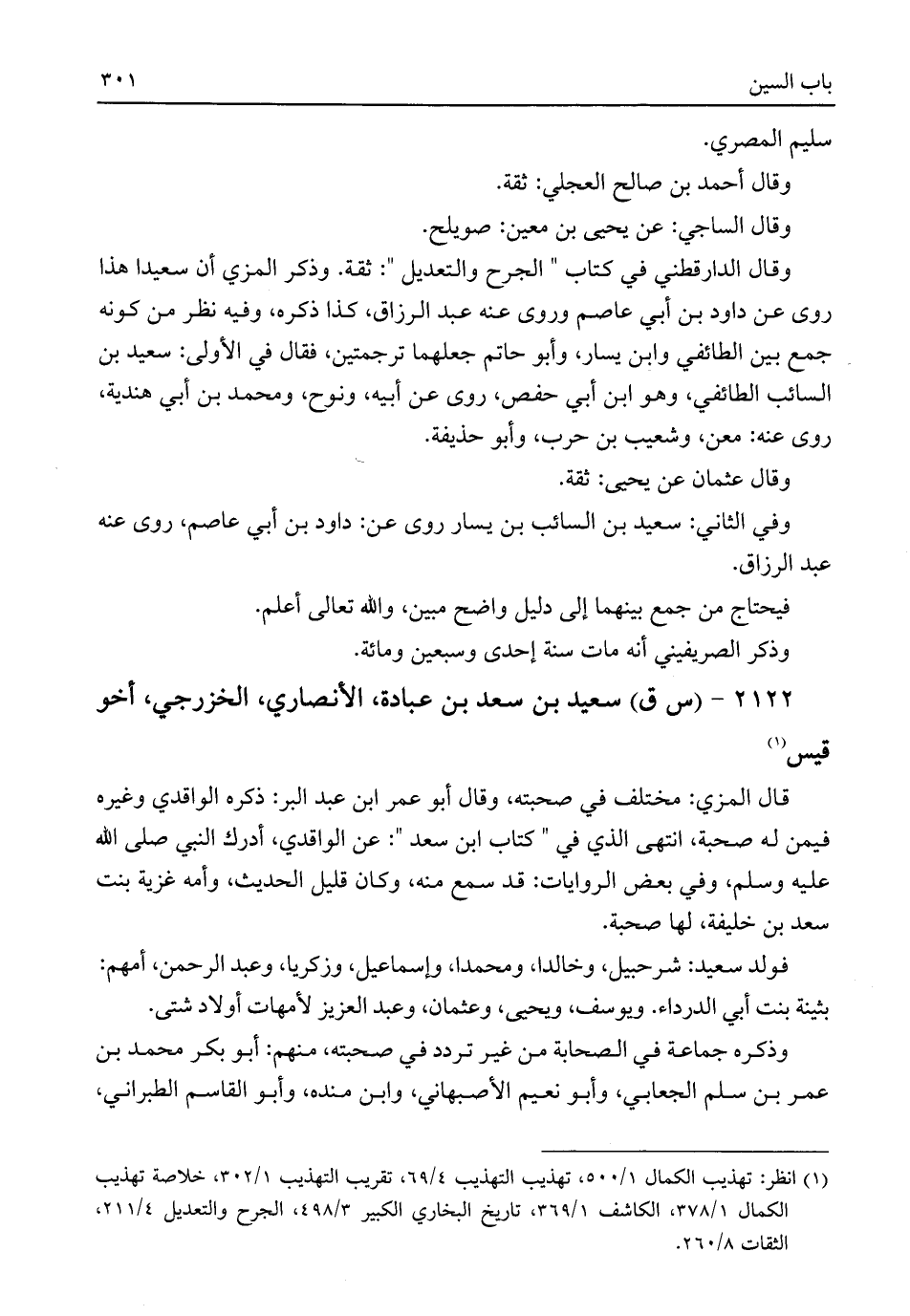 باب السين ٣٠١

سليم المصري.

وقال أحمد بن صالح العجلي: ثقة.

وقال الساجي: عن يحيى بن معين: صويلح.

وقال الدارقطني في كتاب " الجرح والتعديل ": ثقة. وذكر المزي أن سعيدا هذا روى عن داود بن أبي عاصم وروى عنه عبد الرزاق، كذا ذكره، وفيه نظر من كونه جمع بين الطائفي وابن يسار، وأبو حاتم جعلهما ترجمتين، فقال في الأولى: سعيد بن السائب الطائفي، وهو ابن أبي حفص، روى عن أبيه، ونوح، ومحمد بن أبي هندية، روى عنه: معن، وشعيب بن حرب، وأبو حذيفة.

وقال عثمان عن يحيى: ثقة.

وفي الثاني: سعيد بن السائب بن يسار روى عن: داود بن أبي عاصم، روى عنه عبد الرزاق.

فيحتاج من جمع بينهما إلى دليل واضح مبين، والله تعالى أعلم.

وذكر الصريفيني أنه مات سنة إحدى وسبعين ومائة.

٢١٢٢ - (س ق) سعيد بن سعد بن عبادة، الأنصاري، الخزرجي، أخو قيس (١)

قال المزي: مختلف في صحبته، وقال أبو عمر ابن عبد البر: ذكره الواقدي وغيره فيمن له صحبة، انتهى الذي في " كتاب ابن سعد ": عن الواقدي، أدرك النبي صلى الله عليه وسلم، وفي بعض الروايات: قد سمع منه، وكان قليل الحديث، وأمه غزية بنت سعد بن خليفة، لها صحبة.

فولد سعيد: شرحبيل، وخالدا، ومحمدا، وإسماعيل، وزكريا، وعبد الرحمن، أمهم: بثينة بنت أبي الدرداء. ويوسف، ويحيى، وعثمان، وعبد العزيز لأمهات أولاد شتى.

وذكره جماعة في الصحابة من غير تردد في صحبته، منهم: أبو بكر محمد بن عمر بن سلم الجعابي، وأبو نعيم الأصبهاني، وابن منده، وأبو القاسم الطبراني،

(١) انظر: تهذيب الكمال ٥٠٠/١، تهذيب التهذيب ٦٩/٤، تقريب التهذيب ٣٠٢/١، خلاصة تهذيب الكمال ٣٧٨/١، الكاشف ٣٦٩/١، تاريخ البخاري الكبير ٤٩٨/٣، الجرح والتعديل ٢١١/٤، الثقات ٢٦٠/٨.